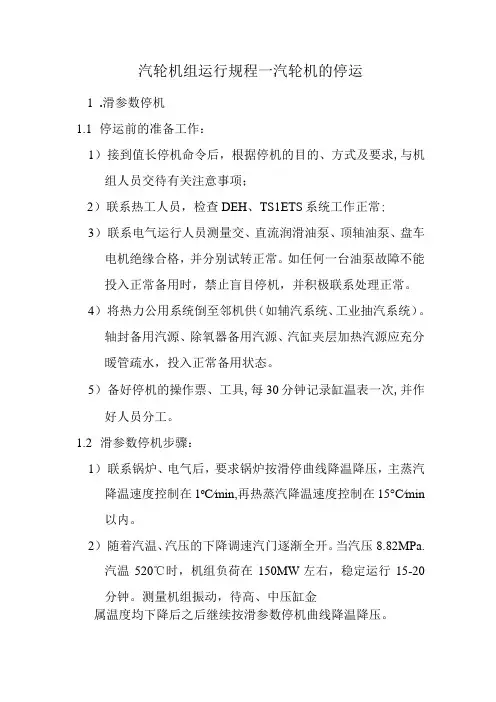 汽轮机组运行规程一汽轮机的停运

1 .滑参数停机

1.1 停运前的准备工作：

1）接到值长停机命令后，根据停机的目的、方式及要求，与机组人员交待有关注意事项；

2）联系热工人员，检查DEH、TS1ETS系统工作正常；

3）联系电气运行人员测量交、直流润滑油泵、顶轴油泵、盘车电机绝缘合格，并分别试转正常。如任何一台油泵故障不能投入正常备用时，禁止盲目停机，并积极联系处理正常。

4）将热力公用系统倒至邻机供（如辅汽系统、工业抽汽系统）。轴封备用汽源、除氧器备用汽源、汽缸夹层加热汽源应充分暖管疏水，投入正常备用状态。

5）备好停机的操作票、工具，每30分钟记录缸温表一次，并作好人员分工。

1.2 滑参数停机步骤：

1）联系锅炉、电气后，要求锅炉按滑停曲线降温降压，主蒸汽降温速度控制在1°C/min,再热蒸汽降温速度控制在15°C/min以内。

2）随着汽温、汽压的下降调速汽门逐渐全开。当汽压8.82MPa.汽温520℃时，机组负荷在150MW左右，稳定运行15-20分钟。测量机组振动，待高、中压缸金属温度均下降后之后继续按滑参数停机曲线降温降压。